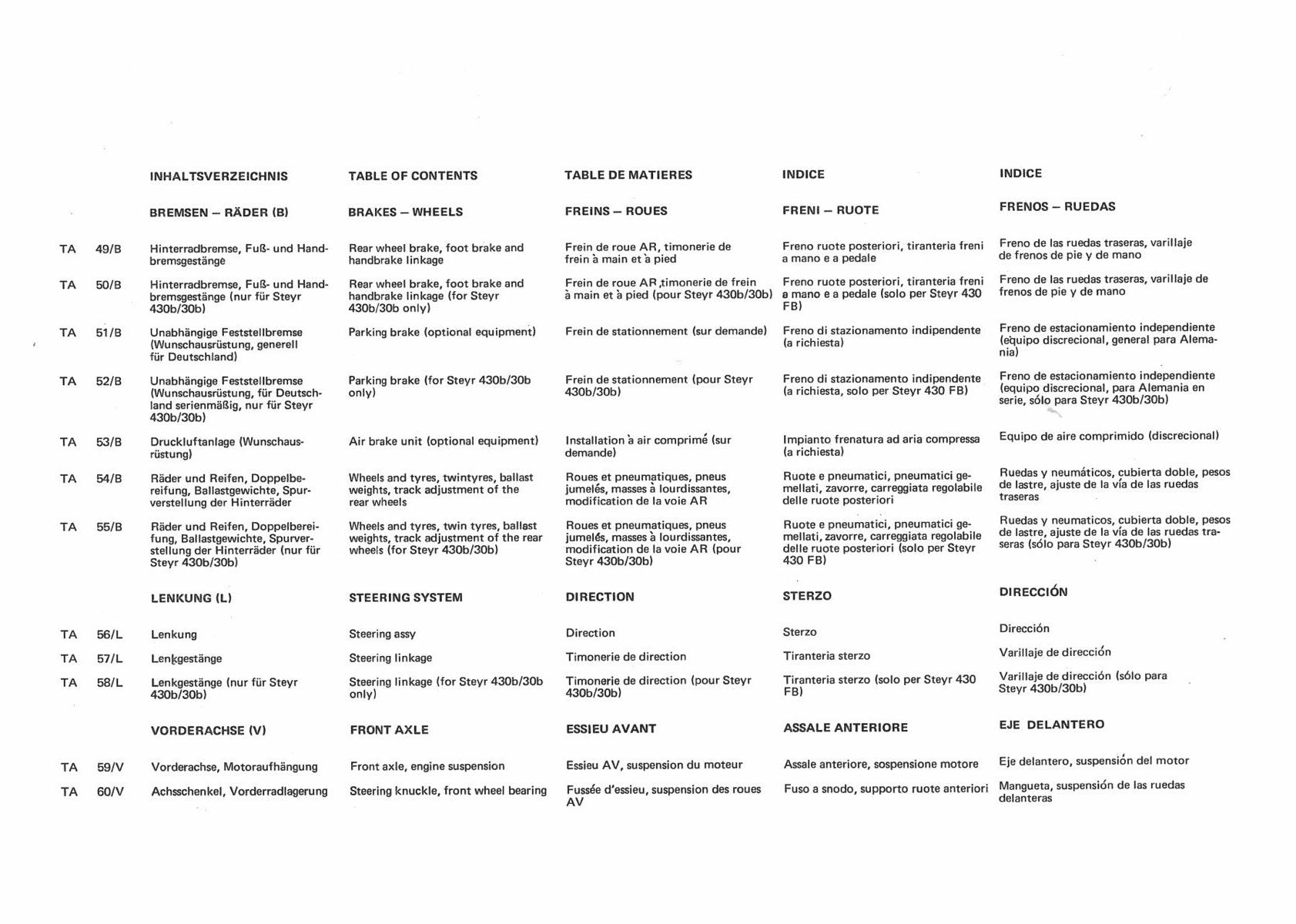 | | | INHALTSVERZEICHNIS | TABLE OF CONTENTS | TABLE DE MATIERES | INDICE | INDICE |
|---|---|---|---|---|---|---|
| | | BREMSEN – RÄDER (B) | BRAKES – WHEELS | FREINS – ROUES | FRENI – RUOTE | FRENOS – RUEDAS |
| TA | 49/B | Hinterradbremse, Fuß- und Handbremsgestänge | Rear wheel brake, foot brake and handbrake linkage | Frein de roue AR, timonerie de frein à main et à pied | Freno ruote posteriori, tiranteria freni a mano e a pedale | Freno de las ruedas traseras, varillaje de frenos de pie y de mano |
| TA | 50/B | Hinterradbremse, Fuß- und Handbremsgestänge (nur für Steyr 430b/30b) | Rear wheel brake, foot brake and handbrake linkage (for Steyr 430b/30b only) | Frein de roue AR ,timonerie de frein à main et à pied (pour Steyr 430b/30b) | Freno ruote posteriori, tiranteria freni a mano e a pedale (solo per Steyr 430 FB) | Freno de las ruedas traseras, varillaje de frenos de pie y de mano |
| TA | 51/B | Unabhängige Feststellbremse (Wunschausrüstung, generell für Deutschland) | Parking brake (optional equipment) | Frein de stationnement (sur demande) | Freno di stazionamento indipendente (a richiesta) | Freno de estacionamiento independiente (equipo discrecional, general para Alemania) |
| TA | 52/B | Unabhängige Feststellbremse (Wunschausrüstung, für Deutschland serienmäßig, nur für Steyr 430b/30b) | Parking brake (for Steyr 430b/30b only) | Frein de stationnement (pour Steyr 430b/30b) | Freno di stazionamento indipendente (a richiesta, solo per Steyr 430 FB) | Freno de estacionamiento independiente (equipo discrecional, para Alemania en serie, sólo para Steyr 430b/30b) |
| TA | 53/B | Druckluftanlage (Wunschausrüstung) | Air brake unit (optional equipment) | Installation à air comprimé (sur demande) | Impianto frenatura ad aria compressa (a richiesta) | Equipo de aire comprimido (discrecional) |
| TA | 54/B | Räder und Reifen, Doppelbereifung, Ballastgewichte, Spurverstellung der Hinterräder | Wheels and tyres, twintyres, ballast weights, track adjustment of the rear wheels | Roues et pneumatiques, pneus jumelés, masses à lourdissantes, modification de la voie AR | Ruote e pneumatici, pneumatici gemellati, zavorre, carreggiata regolabile delle ruote posteriori | Ruedas y neumáticos, cubierta doble, pesos de lastre, ajuste de la vía de las ruedas traseras |
| TA | 55/B | Räder und Reifen, Doppelbereifung, Ballastgewichte, Spurverstellung der Hinterräder (nur für Steyr 430b/30b) | Wheels and tyres, twin tyres, ballast weights, track adjustment of the rear wheels (for Steyr 430b/30b) | Roues et pneumatiques, pneus jumelés, masses à lourdissantes, modification de la voie AR (pour Steyr 430b/30b) | Ruote e pneumatici, pneumatici gemellati, zavorre, carreggiata regolabile delle ruote posteriori (solo per Steyr 430 FB) | Ruedas y neumaticos, cubierta doble, pesos de lastre, ajuste de la vía de las ruedas traseras (sólo para Steyr 430b/30b) |
| | | LENKUNG (L) | STEERING SYSTEM | DIRECTION | STERZO | DIRECCIÓN |
| TA | 56/L | Lenkung | Steering assy | Direction | Sterzo | Dirección |
| TA | 57/L | Lenkgestänge | Steering linkage | Timonerie de direction | Tiranteria sterzo | Varillaje de dirección |
| TA | 58/L | Lenkgestänge (nur für Steyr 430b/30b) | Steering linkage (for Steyr 430b/30b only) | Timonerie de direction (pour Steyr 430b/30b) | Tiranteria sterzo (solo per Steyr 430 FB) | Varillaje de dirección (sólo para Steyr 430b/30b) |
| | | VORDERACHSE (V) | FRONT AXLE | ESSIEU AVANT | ASSALE ANTERIORE | EJE DELANTERO |
| TA | 59/V | Vorderachse, Motoraufhängung | Front axle, engine suspension | Essieu AV, suspension du moteur | Assale anteriore, sospensione motore | Eje delantero, suspensión del motor |
| TA | 60/V | Achsschenkel, Vorderradlagerung | Steering knuckle, front wheel bearing | Fussée d'essieu, suspension des roues AV | Fuso a snodo, supporto ruote anteriori | Mangueta, suspensión de las ruedas delanteras |